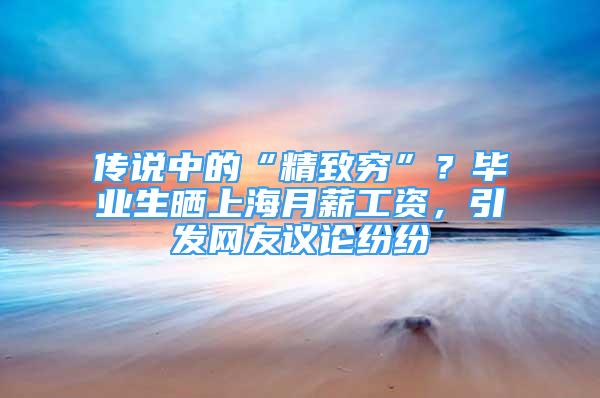 传说中的“精致穷”？毕业生晒上海月薪工资，引发网友议论纷纷